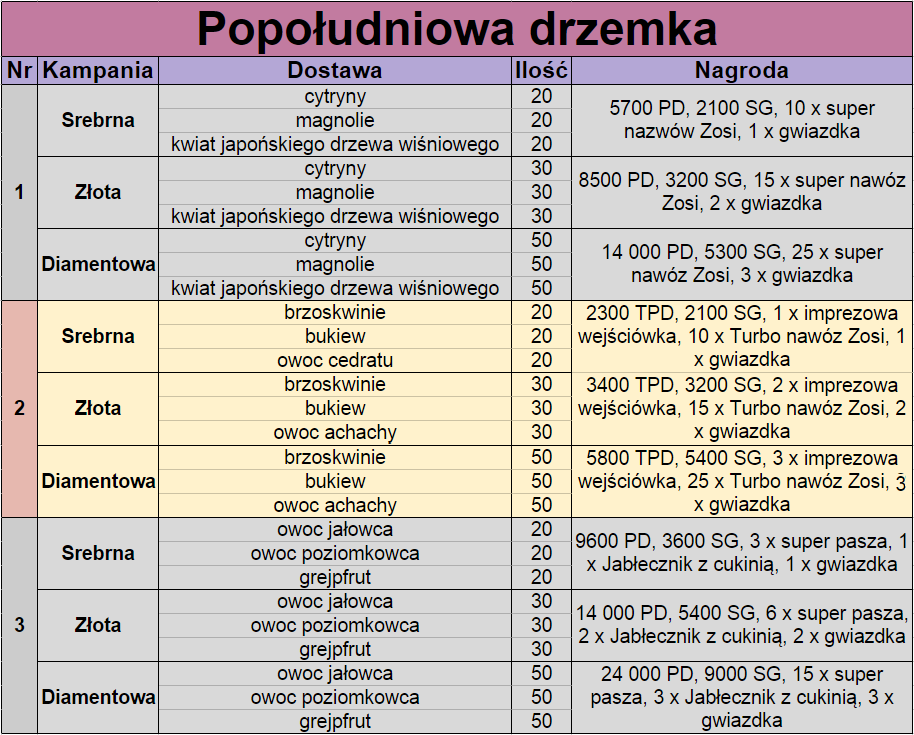 Popołudniowa drzemka

| Nr | Kampania | Dostawa | Ilość | Nagroda |
|---|---|---|---|---|
| 1 | Srebrna | cytryny | 20 | 5700 PD, 2100 SG, 10 x super nazwów Zosi, 1 x gwiazdka |
| | | magnolie | 20 | |
| | | kwiat japońskiego drzewa wiśniowego | 20 | |
| | Złota | cytryny | 30 | 8500 PD, 3200 SG, 15 x super nawóz Zosi, 2 x gwiazdka |
| | | magnolie | 30 | |
| | | kwiat japońskiego drzewa wiśniowego | 30 | |
| | Diamentowa | cytryny | 50 | 14 000 PD, 5300 SG, 25 x super nawóz Zosi, 3 x gwiazdka |
| | | magnolie | 50 | |
| | | kwiat japońskiego drzewa wiśniowego | 50 | |
| 2 | Srebrna | brzoskwinie | 20 | 2300 TPD, 2100 SG, 1 x imprezowa wejściówka, 10 x Turbo nawóz Zosi, 1 x gwiazdka |
| | | bukiew | 20 | |
| | | owoc cedratu | 20 | |
| | Złota | brzoskwinie | 30 | 3400 TPD, 3200 SG, 2 x imprezowa wejściówka, 15 x Turbo nawóz Zosi, 2 x gwiazdka |
| | | bukiew | 30 | |
| | | owoc achachy | 30 | |
| | Diamentowa | brzoskwinie | 50 | 5800 TPD, 5400 SG, 3 x imprezowa wejściówka, 25 x Turbo nawóz Zosi, 3 x gwiazdka |
| | | bukiew | 50 | |
| | | owoc achachy | 50 | |
| 3 | Srebrna | owoc jałowca | 20 | 9600 PD, 3600 SG, 3 x super pasza, 1 x Jabłecznik z cukinią, 1 x gwiazdka |
| | | owoc poziomkowca | 20 | |
| | | grejpfrut | 20 | |
| | Złota | owoc jałowca | 30 | 14 000 PD, 5400 SG, 6 x super pasza, 2 x Jabłecznik z cukinią, 2 x gwiazdka |
| | | owoc poziomkowca | 30 | |
| | | grejpfrut | 30 | |
| | Diamentowa | owoc jałowca | 50 | 24 000 PD, 9000 SG, 15 x super pasza, 3 x Jabłecznik z cukinią, 3 x gwiazdka |
| | | owoc poziomkowca | 50 | |
| | | grejpfrut | 50 | |